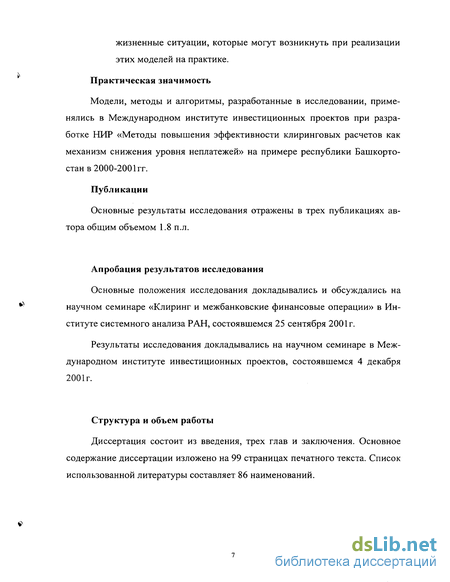 жизненные ситуации, которые могут возникнуть при реализации этих моделей на практике.

Практическая значимость

Модели, методы и алгоритмы, разработанные в исследовании, применялись в Международном институте инвестиционных проектов при разработке НИР «Методы повышения эффективности клиринговых расчетов как механизм снижения уровня неплатежей» на примере республики Башкортостан в 2000-2001гг.

Публикации

Основные результаты исследования отражены в трех публикациях автора общим объемом 1.8 п.л.

Апробация результатов исследования

Основные положения исследования докладывались и обсуждались на научном семинаре «Клиринг и межбанковские финансовые операции» в Институте системного анализа РАН, состоявшемся 25 сентября 2001г.

Результаты исследования докладывались на научном семинаре в Международном институте инвестиционных проектов, состоявшемся 4 декабря 2001г.

Структура и объем работы

Диссертация состоит из введения, трех глав и заключения. Основное содержание диссертации изложено на 99 страницах печатного текста. Список использованной литературы составляет 86 наименований.

7

dsLib.net
библиотека диссертаций